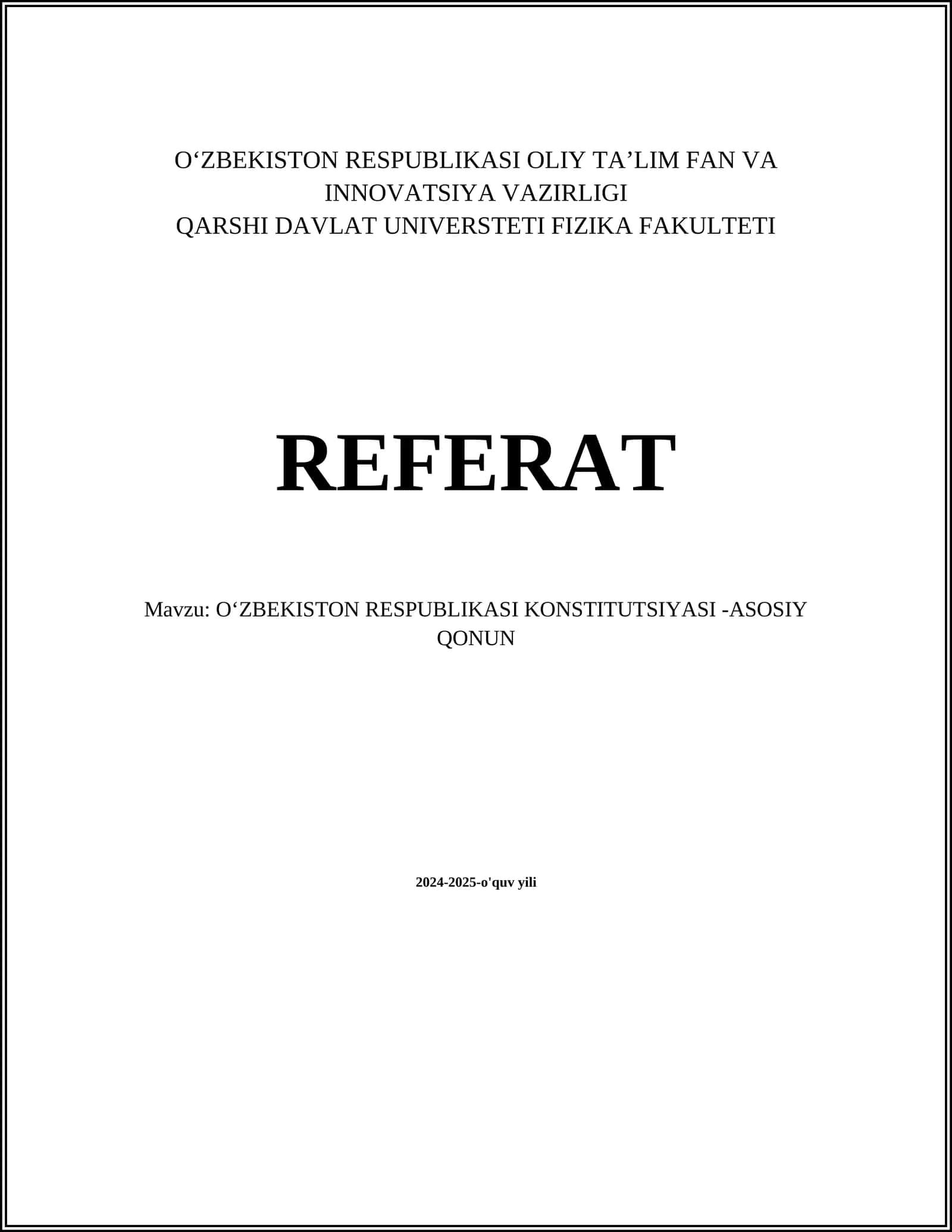 O‘ZBEKISTON RESPUBLIKASI OLIY TA’LIM FAN VA INNOVATSIYA VAZIRLIGI
QARSHI DAVLAT UNIVERSTETI FIZIKA FAKULTETI

REFERAT

Mavzu: O‘ZBEKISTON RESPUBLIKASI KONSTITUTSIYASI -ASOSIY QONUN

2024-2025-o'quv yili